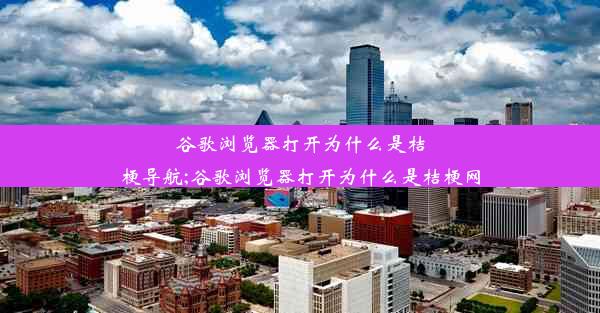 谷歌浏览器打开为什么是桔梗导航;谷歌浏览器打开为什么是桔梗网